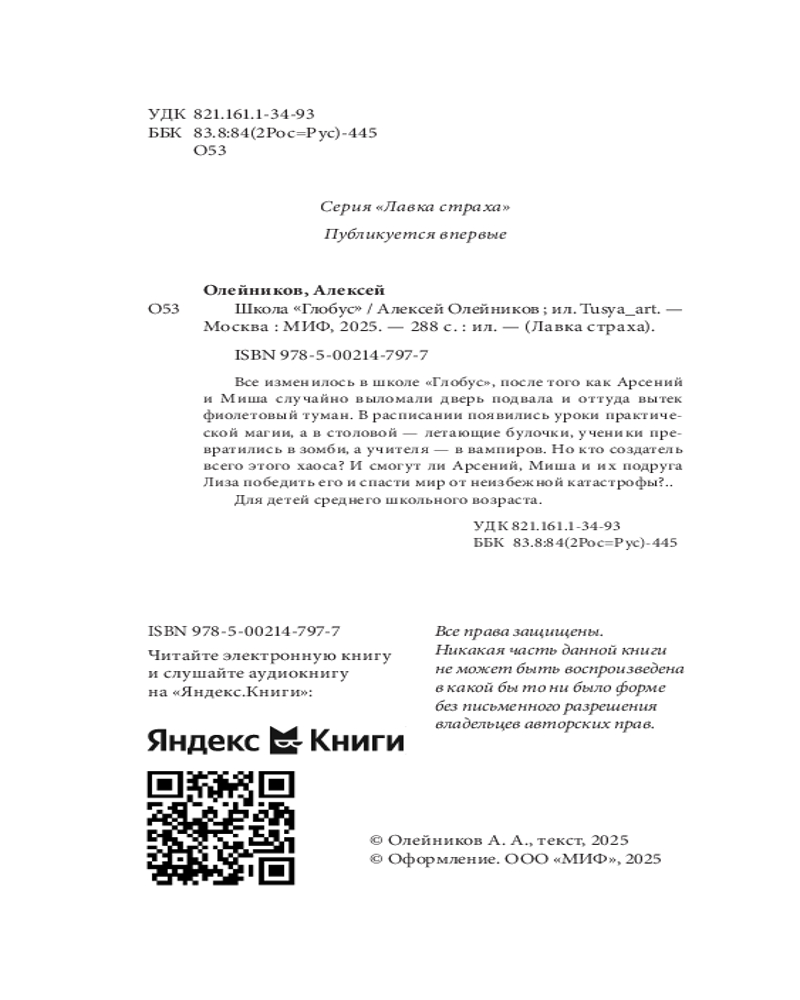 УДК 821.161.1-34-93
ББК 83.8:84(2Рос=Рус)-445
О53

Серия «Лавка страха»

Публикуется впервые

Олейников, Алексей
О53 Школа «Глобус» / Алексей Олейников ; ил. Tusya_art. — Москва : МИФ, 2025. — 288 с. : ил. — (Лавка страха).

ISBN 978-5-00214-797-7

Все изменилось в школе «Глобус», после того как Арсений и Миша случайно выломали дверь подвала и оттуда вытек фиолетовый туман. В расписании появились уроки практической магии, а в столовой — летающие булочки, ученики превратились в зомби, а учителя — в вампиров. Но кто создатель всего этого хаоса? И смогут ли Арсений, Миша и их подруга Лиза победить его и спасти мир от неизбежной катастрофы?..

Для детей среднего школьного возраста.

УДК 821.161.1-34-93
ББК 83.8:84(2Рос=Рус)-445

ISBN 978-5-00214-797-7

Читайте электронную книгу и слушайте аудиокнигу на «Яндекс.Книги»:

Яндекс Книги

Все права защищены. Никакая часть данной книги не может быть воспроизведена в какой бы то ни было форме без письменного разрешения владельцев авторских прав.

© Олейников А. А., текст, 2025
© Оформление. ООО «МИФ», 2025